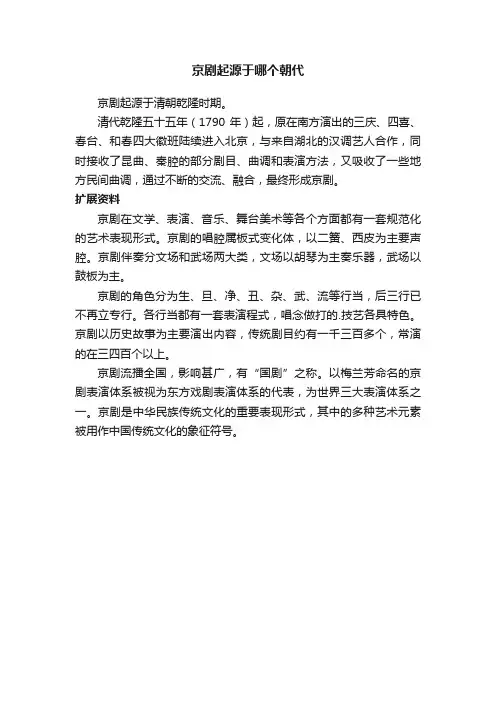 京剧起源于哪个朝代

京剧起源于清朝乾隆时期。

清代乾隆五十五年（1790 年）起，原在南方演出的三庆、四喜、春台、和春四大徽班陆续进入北京，与来自湖北的汉调艺人合作，同时接收了昆曲、秦腔的部分剧目、曲调和表演方法，又吸收了一些地方民间曲调，通过不断的交流、融合，最终形成京剧。

扩展资料

京剧在文学、表演、音乐、舞台美术等各个方面都有一套规范化的艺术表现形式。京剧的唱腔属板式变化体，以二簧、西皮为主要声腔。京剧伴奏分文场和武场两大类，文场以胡琴为主奏乐器，武场以鼓板为主。

京剧的角色分为生、旦、净、丑、杂、武、流等行当，后三行已不再立专行。各行当都有一套表演程式，唱念做打的.技艺各具特色。京剧以历史故事为主要演出内容，传统剧目约有一千三百多个，常演的在三四百个以上。

京剧流播全国，影响甚广，有“国剧”之称。以梅兰芳命名的京剧表演体系被视为东方戏剧表演体系的代表，为世界三大表演体系之一。京剧是中华民族传统文化的重要表现形式，其中的多种艺术元素被用作中国传统文化的象征符号。